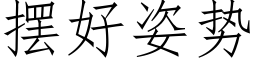 摆好姿势